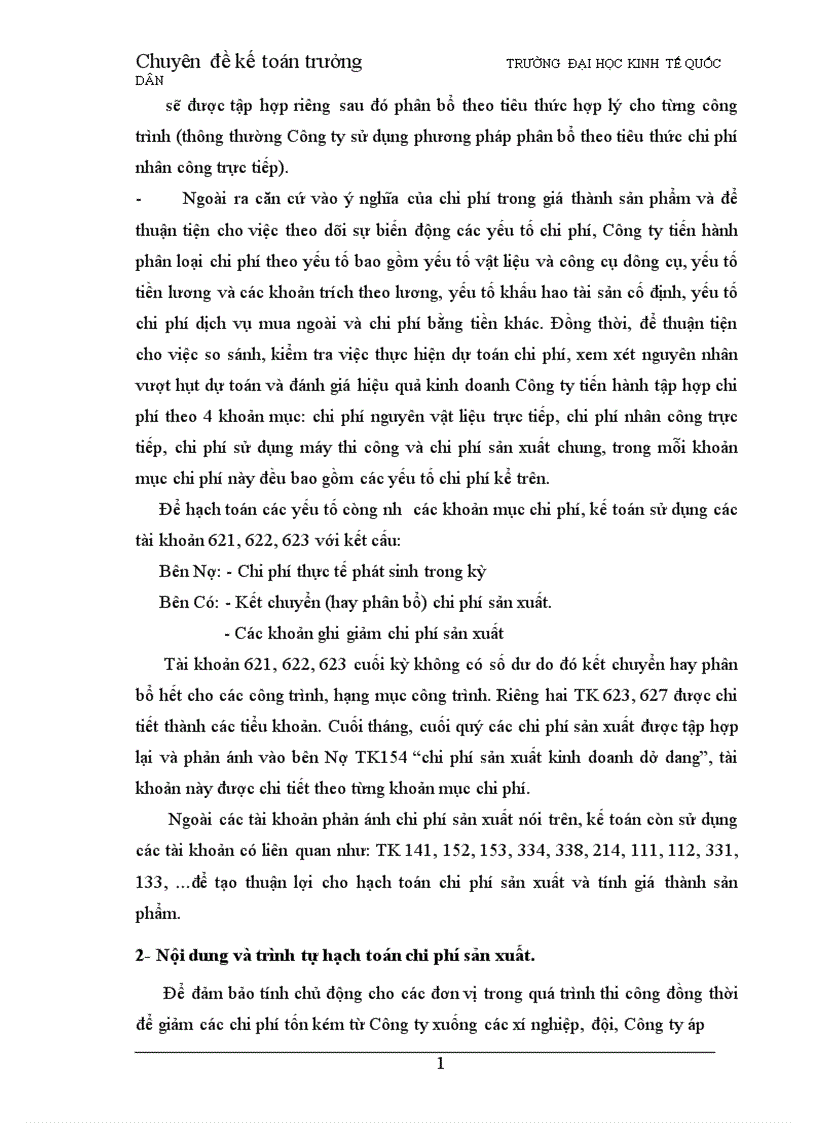 Chuyên đề kế toán trưởng TRƯỜNG ĐẠI HỌC KINH TẾ QUỐC DÂN

sẽ được tập hợp riêng sau đó phân bổ theo tiêu thức hợp lý cho từng công trình (thông thường Công ty sử dụng phương pháp phân bổ theo tiêu thức chi phí nhân công trực tiếp).

- Ngoài ra căn cứ vào ý nghĩa của chi phí trong giá thành sản phẩm và để thuận tiện cho việc theo dõi sự biến động các yếu tố chi phí, Công ty tiến hành phân loại chi phí theo yếu tố bao gồm yếu tố vật liệu và công cụ dông cụ, yếu tố tiền lương và các khoản trích theo lương, yếu tố khấu hao tài sản cố định, yếu tố chi phí dịch vụ mua ngoài và chi phí bằng tiền khác. Đồng thời, để thuận tiện cho việc so sánh, kiểm tra việc thực hiện dự toán chi phí, xem xét nguyên nhân vượt hụt dự toán và đánh giá hiệu quả kinh doanh Công ty tiến hành tập hợp chi phí theo 4 khoản mục: chi phí nguyên vật liệu trực tiếp, chi phí nhân công trực tiếp, chi phí sử dụng máy thi công và chi phí sản xuất chung, trong mỗi khoản mục chi phí này đều bao gồm các yếu tố chi phí kể trên.

Để hạch toán các yếu tố còng nh các khoản mục chi phí, kế toán sử dụng các tài khoản 621, 622, 623 với kết cấu:

Bên Nợ: - Chi phí thực tế phát sinh trong kỳ

Bên Có: - Kết chuyển (hay phân bổ) chi phí sản xuất.

- Các khoản ghi giảm chi phí sản xuất

Tài khoản 621, 622, 623 cuối kỳ không có số dư do đó kết chuyển hay phân bổ hết cho các công trình, hạng mục công trình. Riêng hai TK 623, 627 được chi tiết thành các tiểu khoản. Cuối tháng, cuối quý các chi phí sản xuất được tập hợp lại và phản ánh vào bên Nợ TK154 “chi phí sản xuất kinh doanh dở dang”, tài khoản này được chi tiết theo từng khoản mục chi phí.

Ngoài các tài khoản phản ánh chi phí sản xuất nói trên, kế toán còn sử dụng các tài khoản có liên quan như: TK 141, 152, 153, 334, 338, 214, 111, 112, 331, 133, …để tạo thuận lợi cho hạch toán chi phí sản xuất và tính giá thành sản phẩm.

2- Nội dung và trình tự hạch toán chi phí sản xuất.

Để đảm bảo tính chủ động cho các đơn vị trong quá trình thi công đồng thời để giảm các chi phí tốn kém từ Công ty xuống các xí nghiệp, đội, Công ty áp

1